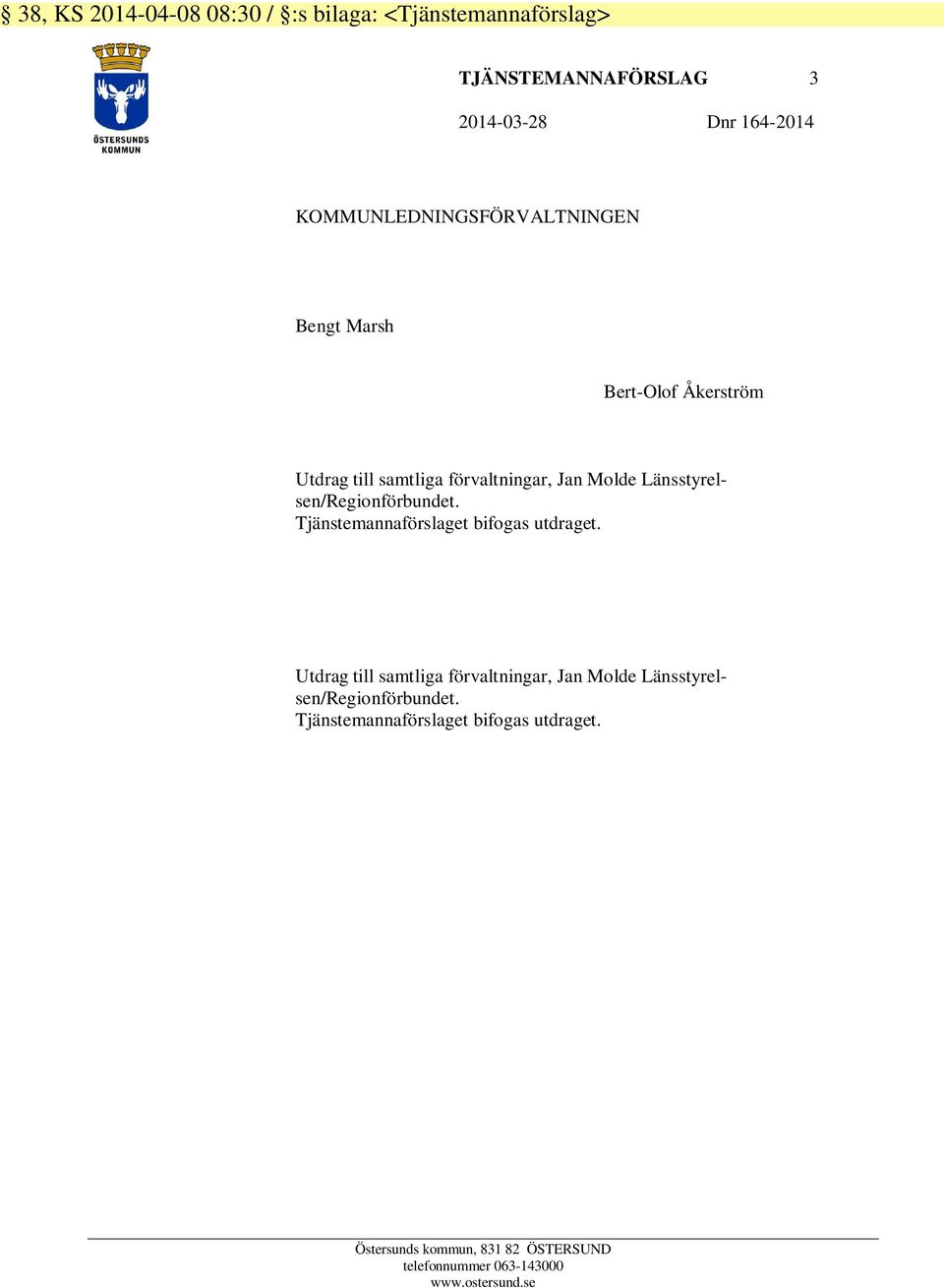 § 38, KS 2014-04-08 08:30 / §:s bilaga: <Tjänstemannaförslag>

ÖSTERSUNDS KOMMUN

TJÄNSTEMANNAFÖRSLAG 3

2014-03-28 Dnr 164-2014

KOMMUNLEDNINGSFÖRVALTNINGEN

Bengt Marsh

Bert-Olof Åkerström

Utdrag till samtliga förvaltningar, Jan Molde Länsstyrelsen/Regionförbundet.
Tjänstemannaförslaget bifogas utdraget.

Utdrag till samtliga förvaltningar, Jan Molde Länsstyrelsen/Regionförbundet.
Tjänstemannaförslaget bifogas utdraget.

Östersunds kommun, 831 82 ÖSTERSUND
telefonnummer 063-143000
www.ostersund.se